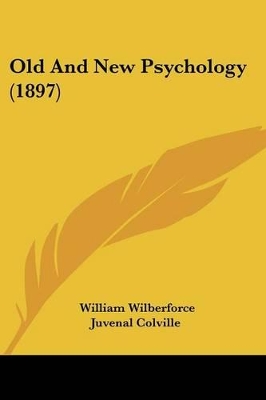 Old And New Psychology (1897)

William Wilberforce
Juvenal Colville